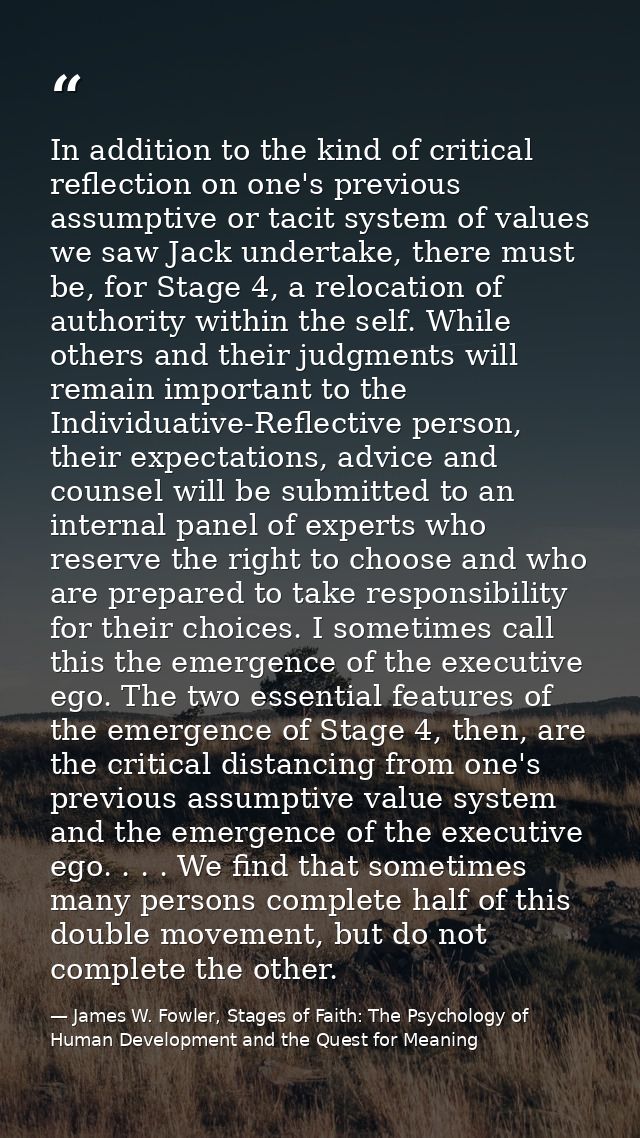 “

In addition to the kind of critical reflection on one's previous assumptive or tacit system of values we saw Jack undertake, there must be, for Stage 4, a relocation of authority within the self. While others and their judgments will remain important to the Individuative-Reflective person, their expectations, advice and counsel will be submitted to an internal panel of experts who reserve the right to choose and who are prepared to take responsibility for their choices. I sometimes call this the emergence of the executive ego. The two essential features of the emergence of Stage 4, then, are the critical distancing from one's previous assumptive value system and the emergence of the executive ego. . . . We find that sometimes many persons complete half of this double movement, but do not complete the other.

— James W. Fowler, Stages of Faith: The Psychology of Human Development and the Quest for Meaning